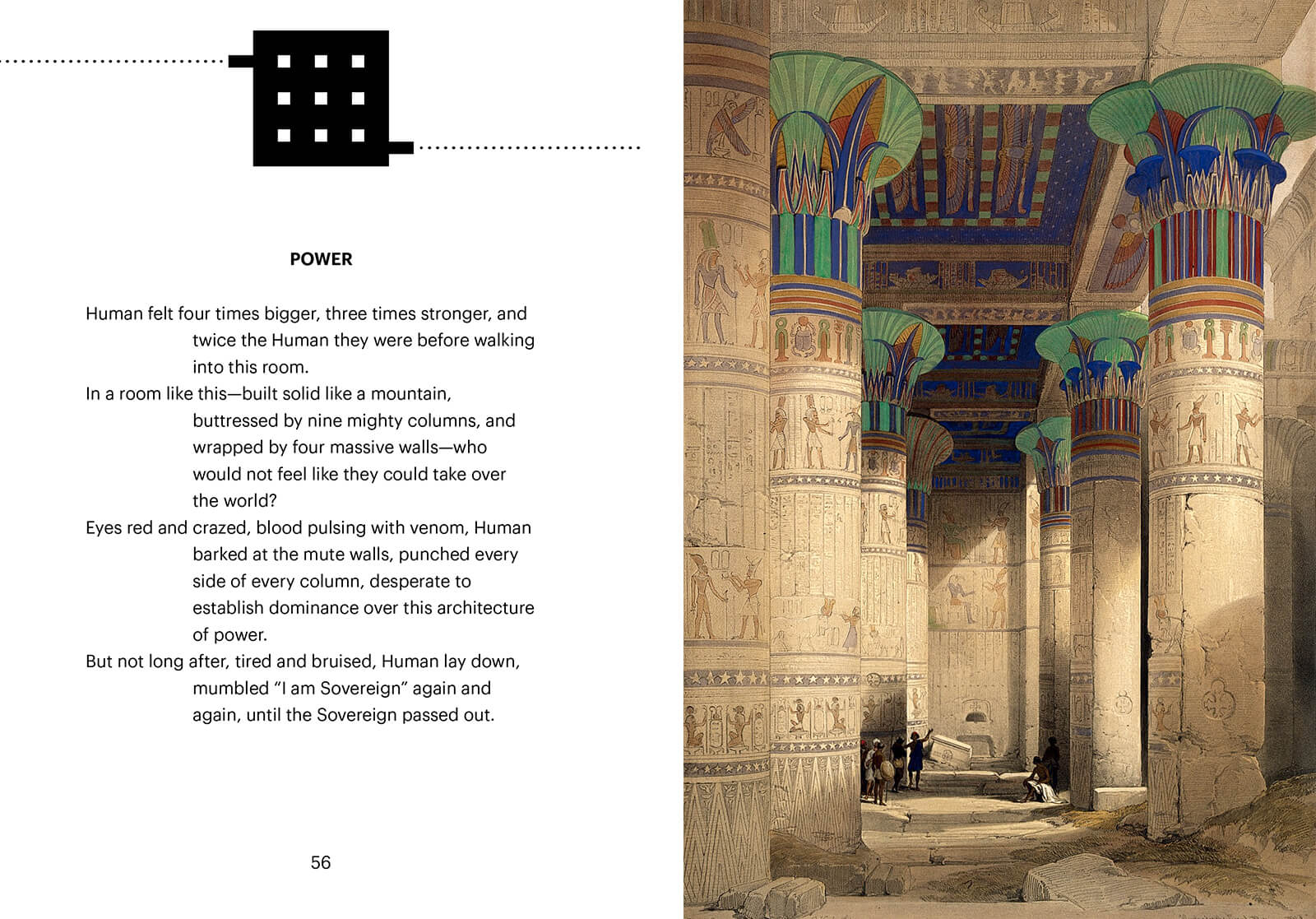 POWER

Human felt four times bigger, three times stronger, and twice the Human they were before walking into this room.
In a room like this—built solid like a mountain, buttressed by nine mighty columns, and wrapped by four massive walls—who would not feel like they could take over the world?
Eyes red and crazed, blood pulsing with venom, Human barked at the mute walls, punched every side of every column, desperate to establish dominance over this architecture of power.
But not long after, tired and bruised, Human lay down, mumbled “I am Sovereign” again and again, until the Sovereign passed out.

56